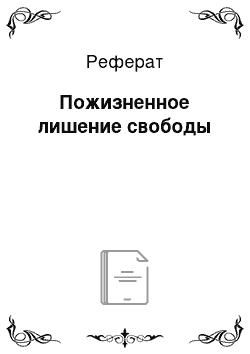 Реферат

Пожизненное лишение свободы